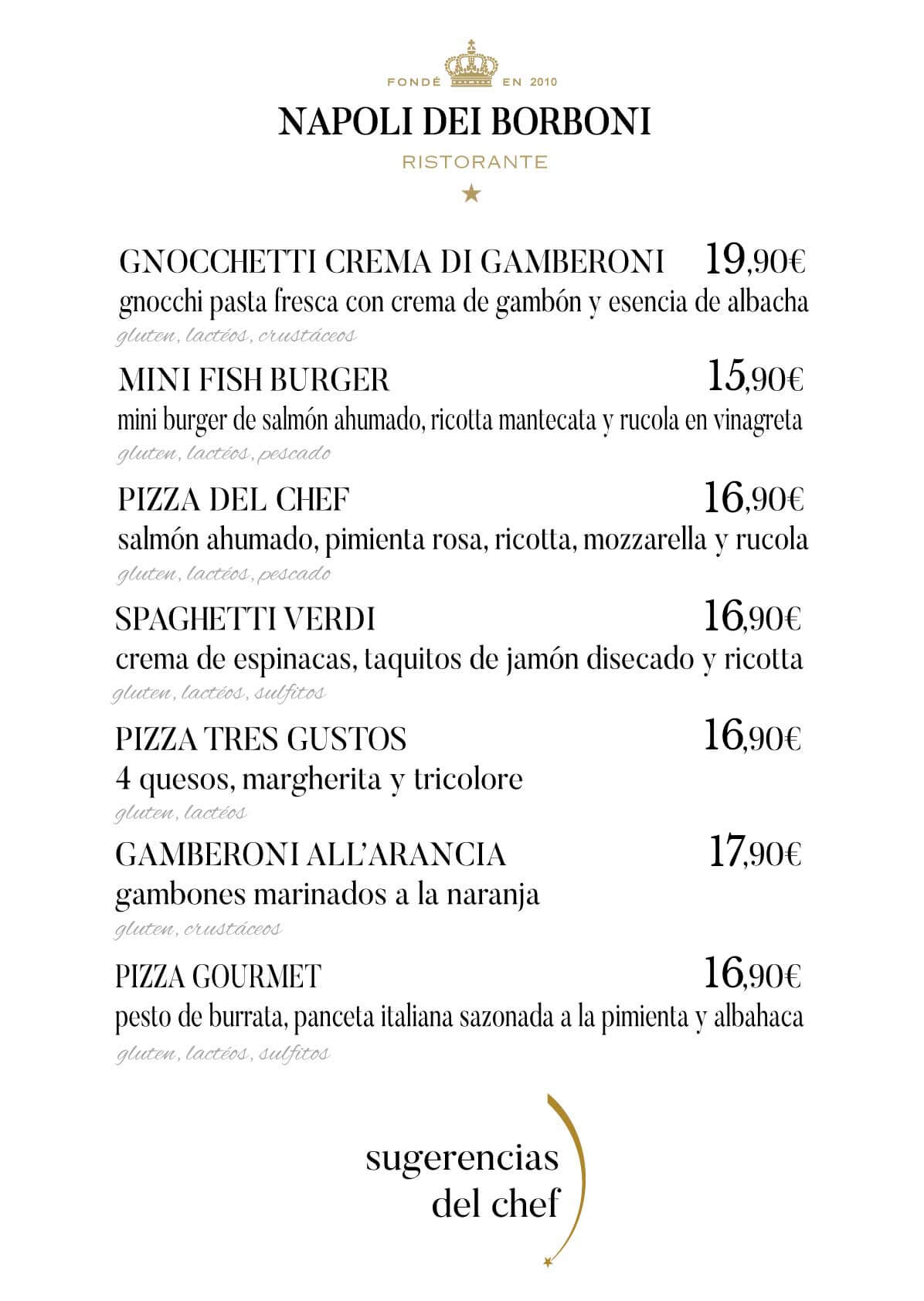 FONDÉ EN 2010

NAPOLI DEI BORBONI

RISTORANTE

GNOCCHETTI CREMA DI GAMBERONI 19,90€
gnocchi pasta fresca con crema de gambón y esencia de albacha
gluten, lactéos, crustáceos

MINI FISH BURGER 15,90€
mini burger de salmón ahumado, ricotta mantecata y rucola en vinagreta
gluten, lactéos, pescado

PIZZA DEL CHEF 16,90€
salmón ahumado, pimienta rosa, ricotta, mozzarella y rucola
gluten, lactéos, pescado

SPAGHETTI VERDI 16,90€
crema de espinacas, taquitos de jamón disecado y ricotta
gluten, lactéos, sulfitos

PIZZA TRES GUSTOS 16,90€
4 quesos, margherita y tricolore
gluten, lactéos

GAMBERONI ALL'ARANCIA 17,90€
gambones marinados a la naranja
gluten, crustáceos

PIZZA GOURMET 16,90€
pesto de burrata, panceta italiana sazonada a la pimienta y albahaca
gluten, lactéos, sulfitos

sugerencias del chef